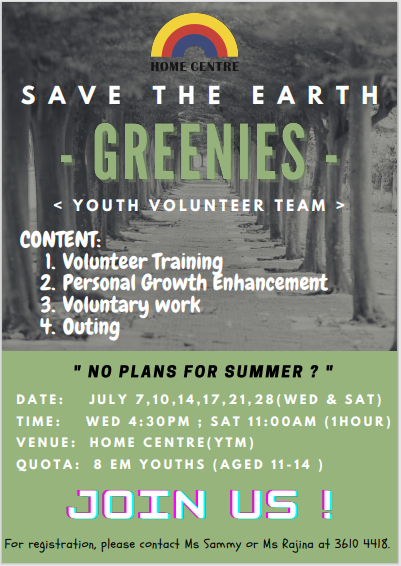 HOME CENTRE

SAVE THE EARTH

- GREENIES -

< YOUTH VOLUNTEER TEAM >

CONTENT:
1. Volunteer Training
2. Personal Growth Enhancement
3. Voluntary work
4. Outing

" NO PLANS FOR SUMMER ? "

DATE: JULY 7,10,14,17,21,28(WED & SAT)
TIME: WED 4:30PM ; SAT 11:00AM (1HOUR)
VENUE: HOME CENTRE(YTM)
QUOTA: 8 EM YOUTHS (AGED 11-14 )

JOIN US !

For registration, please contact Ms Sammy or Ms Rajina at 3610 4418.